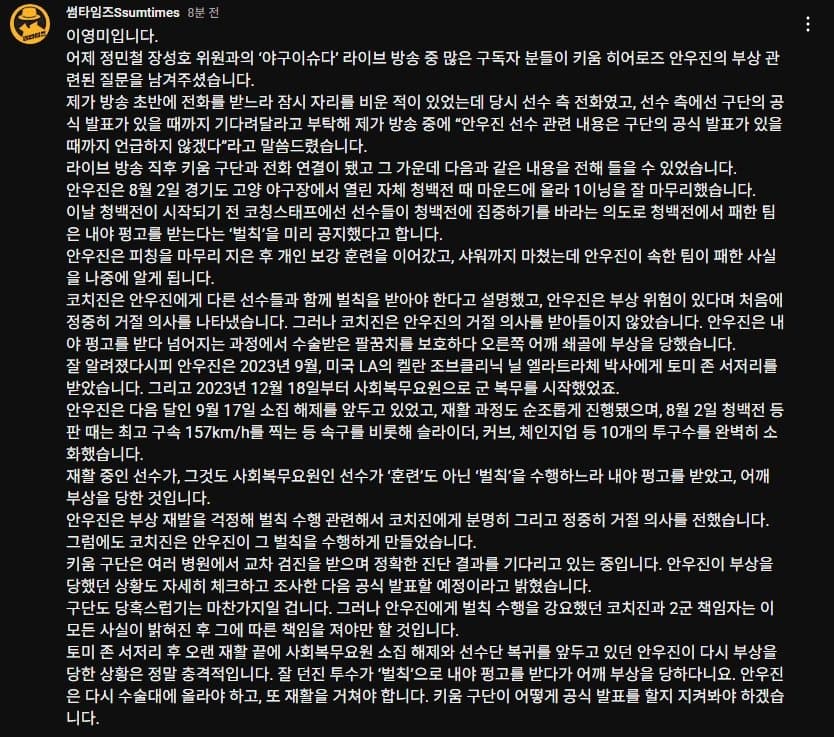 썸타임즈Ssumtimes 8분 전

이영미입니다.
어제 정민철 장성호 위원과의 '야구이슈다' 라이브 방송 중 많은 구독자 분들이 키움 히어로즈 안우진의 부상 관련된 질문을 남겨주셨습니다.
제가 방송 초반에 전화를 받느라 잠시 자리를 비운 적이 있었는데 당시 선수 측 전화였고, 선수 측에선 구단의 공식 발표가 있을 때까지 기다려달라고 부탁해 제가 방송 중에 "안우진 선수 관련 내용은 구단의 공식 발표가 있을 때까지 언급하지 않겠다"라고 말씀드렸습니다.
라이브 방송 직후 키움 구단과 전화 연결이 됐고 그 가운데 다음과 같은 내용을 전해 들을 수 있었습니다.
안우진은 8월 2일 경기도 고양 야구장에서 열린 자체 청백전 때 마운드에 올라 1이닝을 잘 마무리했습니다.
이날 청백전이 시작되기 전 코칭스태프에선 선수들이 청백전에 집중하기를 바라는 의도로 청백전에서 패한 팀은 내야 펑고를 받는다는 '벌칙'을 미리 공지했다고 합니다.
안우진은 피칭을 마무리 지은 후 개인 보강 훈련을 이어갔고, 샤워까지 마쳤는데 안우진이 속한 팀이 패한 사실을 나중에 알게 됩니다.
코치진은 안우진에게 다른 선수들과 함께 벌칙을 받아야 한다고 설명했고, 안우진은 부상 위험이 있다며 처음에 정중히 거절 의사를 나타냈습니다. 그러나 코치진은 안우진의 거절 의사를 받아들이지 않았습니다. 안우진은 내야 펑고를 받다 넘어지는 과정에서 수술받은 팔꿈치를 보호하다 오른쪽 어깨 쇄골에 부상을 당했습니다.
잘 알려졌다시피 안우진은 2023년 9월, 미국 LA의 켈란 조브클리닉 닐 엘라트라체 박사에게 토미 존 서저리를 받았습니다. 그리고 2023년 12월 18일부터 사회복무요원으로 군 복무를 시작했었죠.
안우진은 다음 달인 9월 17일 소집 해제를 앞두고 있었고, 재활 과정도 순조롭게 진행됐으며, 8월 2일 청백전 등판 때는 최고 구속 157km/h를 찍는 등 속구를 비롯해 슬라이더, 커브, 체인지업 등 10개의 투구수를 완벽히 소화했습니다.
재활 중인 선수가, 그것도 사회복무요원인 선수가 '훈련'도 아닌 '벌칙'을 수행하느라 내야 펑고를 받았고, 어깨 부상을 당한 것입니다.
안우진은 부상 재발을 걱정해 벌칙 수행 관련해서 코치진에게 분명히 그리고 정중히 거절 의사를 전했습니다.
그럼에도 코치진은 안우진이 그 벌칙을 수행하게 만들었습니다.
키움 구단은 여러 병원에서 교차 검진을 받으며 정확한 진단 결과를 기다리고 있는 중입니다. 안우진이 부상을 당했던 상황도 자세히 체크하고 조사한 다음 공식 발표할 예정이라고 밝혔습니다.
구단도 당혹스럽기는 마찬가지일 겁니다. 그러나 안우진에게 벌칙 수행을 강요했던 코치진과 2군 책임자는 이 모든 사실이 밝혀진 후 그에 따른 책임을 져야만 할 것입니다.
토미 존 서저리 후 오랜 재활 끝에 사회복무요원 소집 해제와 선수단 복귀를 앞두고 있던 안우진이 다시 부상을 당한 상황은 정말 충격적입니다. 잘 던진 투수가 '벌칙'으로 내야 펑고를 받다가 어깨 부상을 당하다니요. 안우진은 다시 수술대에 올라야 하고, 또 재활을 거쳐야 합니다. 키움 구단이 어떻게 공식 발표를 할지 지켜봐야 하겠습니다.